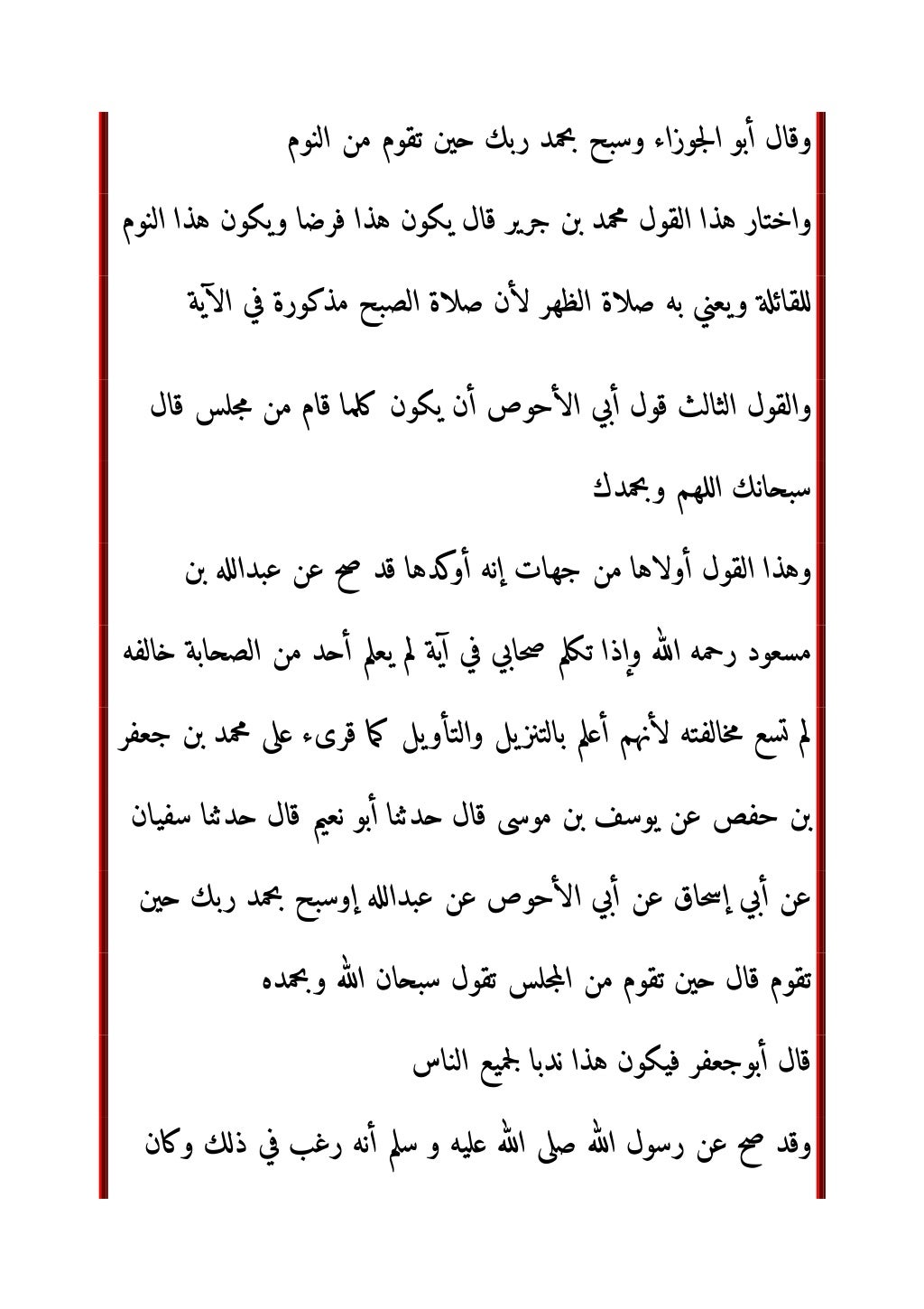 وقال أبو الجوزاء وسبح بحمد ربك حين تقوم من النوم

واختار هذا القول محمد بن جرير قال يكون هذا فرضا ويكون هذا النوم للقائلة ويعني به صلاة الظهر لأن صلاة الصبح مذكورة في الآية

والقول الثالث قول أبي الأحوص أن يكون كلما قام من مجلس قال سبحانك اللهم وبحمدك

وهذا القول أولاها من جهات إنه أوكدها قد صح عن عبدالله بن مسعود رحمه الله وإذا تكلم صحابي في آية لم يعلم أحد من الصحابة خالفه لم تسع مخالفته لأنهم أعلم بالتنزيل والتأويل كما قرىء على محمد بن جعفر بن حفص عن يوسف بن موسى قال حدثنا أبو نعيم قال حدثنا سفيان عن أبي إسحاق عن أبي الأحوص عن عبدالله إوسبح بحمد ربك حين تقوم قال حين تقوم من المجلس تقول سبحان الله وبحمده

قال أبوجعفر فيكون هذا ندبا لجميع الناس

وقد صح عن رسول الله صلى الله عليه و سلم أنه رغب في ذلك وكان